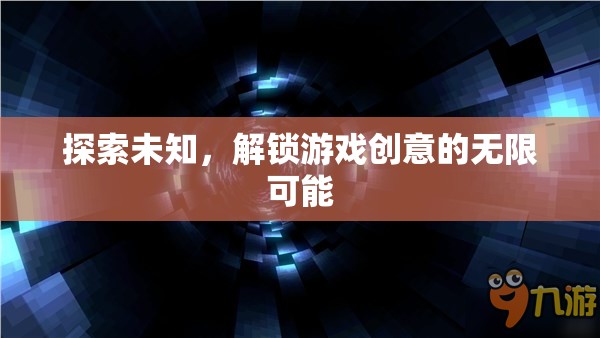 探索未知，解锁游戏创意的无限可能

九游